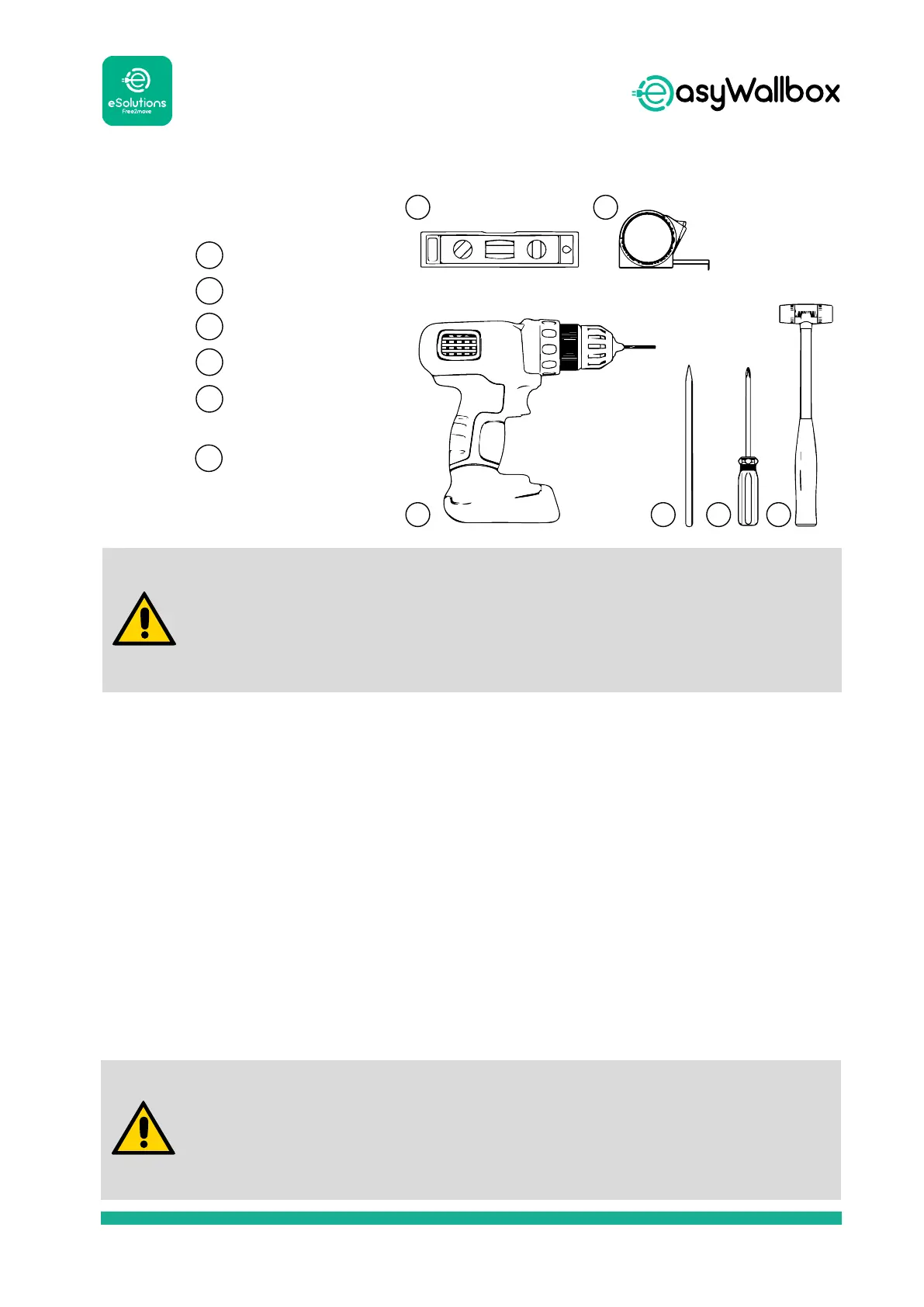 eSolutions
Free2move

easyWallbox